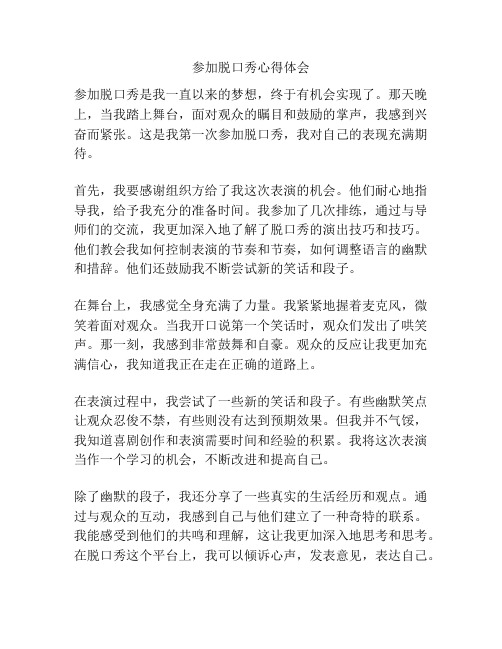 参加脱口秀心得体会

参加脱口秀是我一直以来的梦想，终于有机会实现了。那天晚上，当我踏上舞台，面对观众的瞩目和鼓励的掌声，我感到兴奋而紧张。这是我第一次参加脱口秀，我对自己的表现充满期待。

首先，我要感谢组织方给了我这次表演的机会。他们耐心地指导我，给予我充分的准备时间。我参加了几次排练，通过与导师们的交流，我更加深入地了解了脱口秀的演出技巧和技巧。他们教会我如何控制表演的节奏和节奏，如何调整语言的幽默和措辞。他们还鼓励我不断尝试新的笑话和段子。

在舞台上，我感觉全身充满了力量。我紧紧地握着麦克风，微笑着面对观众。当我开口说第一个笑话时，观众们发出了哄笑声。那一刻，我感到非常鼓舞和自豪。观众的反应让我更加充满信心，我知道我正在走在正确的道路上。

在表演过程中，我尝试了一些新的笑话和段子。有些幽默笑点让观众忍俊不禁，有些则没有达到预期效果。但我并不气馁，我知道喜剧创作和表演需要时间和经验的积累。我将这次表演当作一个学习的机会，不断改进和提高自己。

除了幽默的段子，我还分享了一些真实的生活经历和观点。通过与观众的互动，我感到自己与他们建立了一种奇特的联系。我能感受到他们的共鸣和理解，这让我更加深入地思考和思考。在脱口秀这个平台上，我可以倾诉心声，发表意见，表达自己。